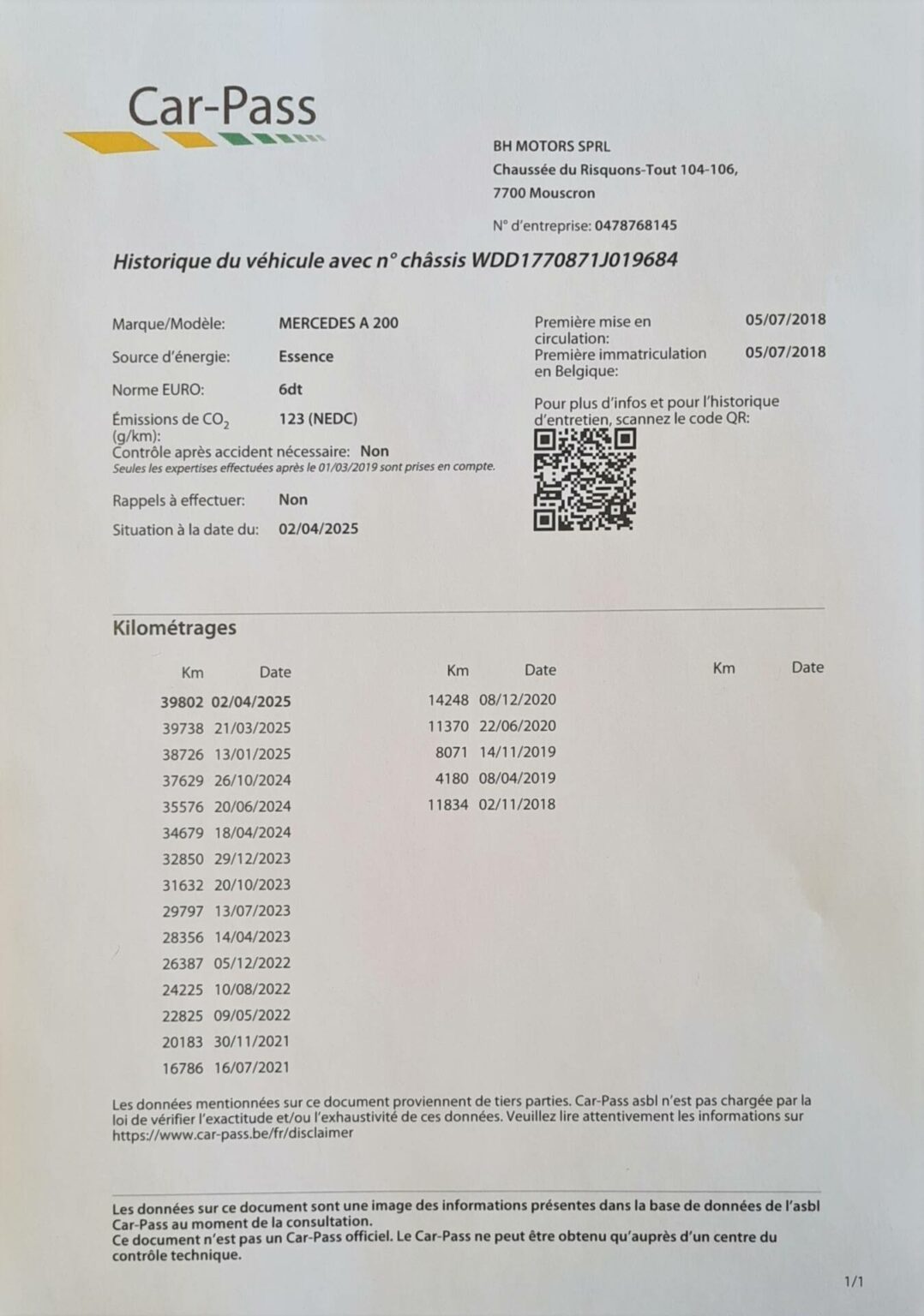 Car-Pass

BH MOTORS SPRL
Chaussée du Risquons-Tout 104-106,
7700 Mouscron

N° d'entreprise: 0478768145

Historique du véhicule avec n° châssis WDD1770871J019684

Marque/Modèle: MERCEDES A 200
Source d'énergie: Essence
Norme EURO: 6dt
Émissions de $CO_2$ (g/km): 123 (NEDC)
Contrôle après accident nécessaire: Non
Seules les expertises effectuées après le 01/03/2019 sont prises en compte.
Rappels à effectuer: Non
Situation à la date du: 02/04/2025

Première mise en circulation: 05/07/2018
Première immatriculation en Belgique: 05/07/2018

Pour plus d'infos et pour l'historique d'entretien, scannez le code QR:

Kilométrages

| Km | Date |
|---|---|
| 39802 | 02/04/2025 |
| 39738 | 21/03/2025 |
| 38726 | 13/01/2025 |
| 37629 | 26/10/2024 |
| 35576 | 20/06/2024 |
| 34679 | 18/04/2024 |
| 32850 | 29/12/2023 |
| 31632 | 20/10/2023 |
| 29797 | 13/07/2023 |
| 28356 | 14/04/2023 |
| 26387 | 05/12/2022 |
| 24225 | 10/08/2022 |
| 22825 | 09/05/2022 |
| 20183 | 30/11/2021 |
| 16786 | 16/07/2021 |

| Km | Date |
|---|---|
| 14248 | 08/12/2020 |
| 11370 | 22/06/2020 |
| 8071 | 14/11/2019 |
| 4180 | 08/04/2019 |
| 11834 | 02/11/2018 |

| Km | Date |
|---|---|

Les données mentionnées sur ce document proviennent de tiers parties. Car-Pass asbl n'est pas chargée par la loi de vérifier l'exactitude et/ou l'exhaustivité de ces données. Veuillez lire attentivement les informations sur https://www.car-pass.be/fr/disclaimer

Les données sur ce document sont une image des informations présentes dans la base de données de l'asbl Car-Pass au moment de la consultation.
Ce document n'est pas un Car-Pass officiel. Le Car-Pass ne peut être obtenu qu'auprès d'un centre du contrôle technique.

1/1